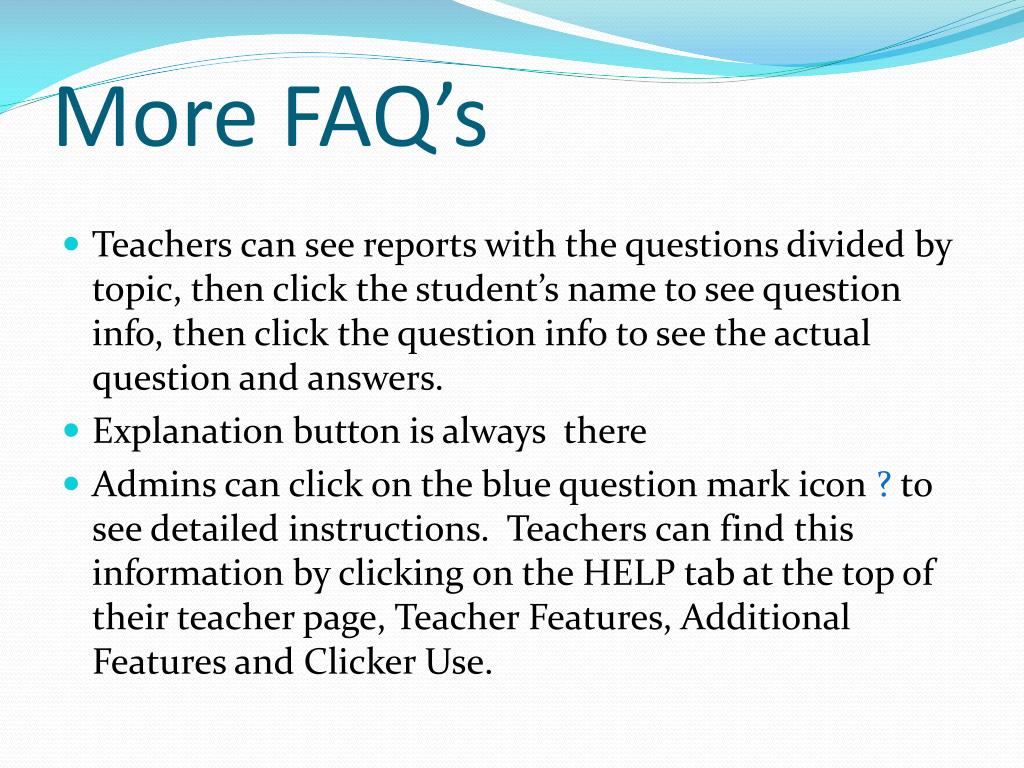 More FAQ’s

Teachers can see reports with the questions divided by topic, then click the student’s name to see question info, then click the question info to see the actual question and answers.

Explanation button is always there

Admins can click on the blue question mark icon ? to see detailed instructions. Teachers can find this information by clicking on the HELP tab at the top of their teacher page, Teacher Features, Additional Features and Clicker Use.